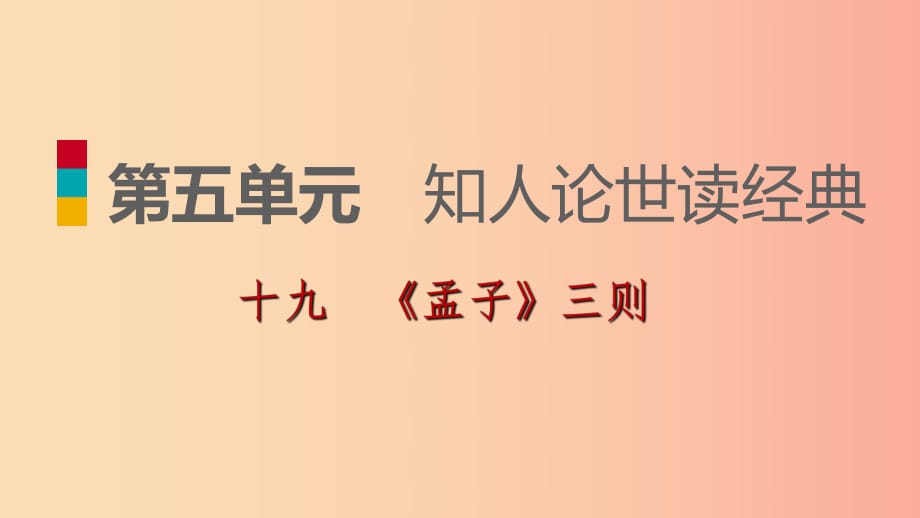 第五单元　知人论世读经典

十九　《孟子》三则